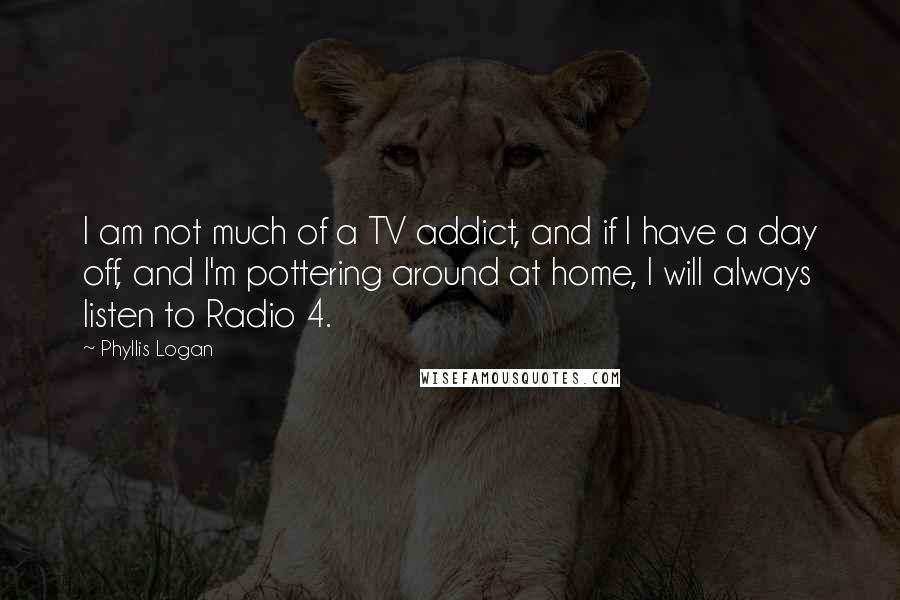 I am not much of a TV addict, and if I have a day off, and I'm pottering around at home, I will always listen to Radio 4.

~ Phyllis Logan

WISEFAMOUSQUOTES.COM